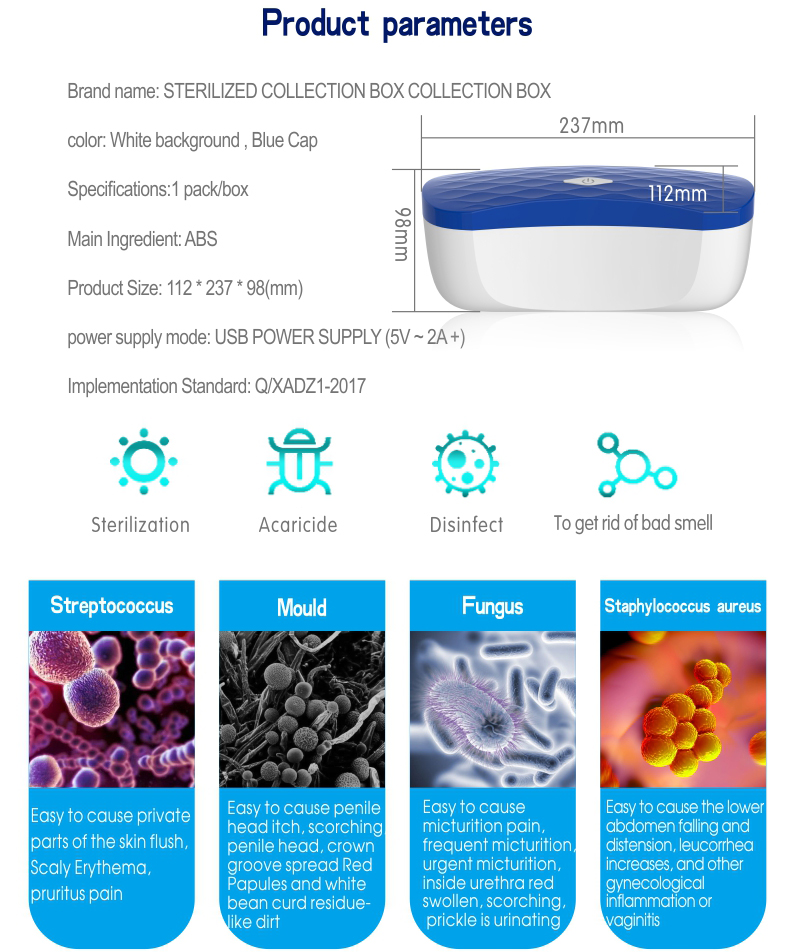 Product parameters

Brand name: STERILIZED COLLECTION BOX COLLECTION BOX

color: White background , Blue Cap

Specifications:1 pack/box

Main Ingredient: ABS

Product Size: 112 * 237 * 98(mm)

power supply mode: USB POWER SUPPLY (5V ~ 2A +)

Implementation Standard: Q/XADZ1-2017

237mm

112mm

98mm

Sterilization

Acaricide

Disinfect

To get rid of bad smell

Streptococcus

Easy to cause private parts of the skin flush, Scaly Erythema, pruritus pain

Mould

Easy to cause penile head itch, scorching penile head, crown groove spread Red Papules and white bean curd residue-like dirt

Fungus

Easy to cause micturition pain, frequent micturition, urgent micturition, inside urethra red swollen, scorching, prickle is urinating

Staphylococcus aureus

Easy to cause the lower abdomen falling and distension, leucorrhea increases, and other gynecological inflammation or vaginitis